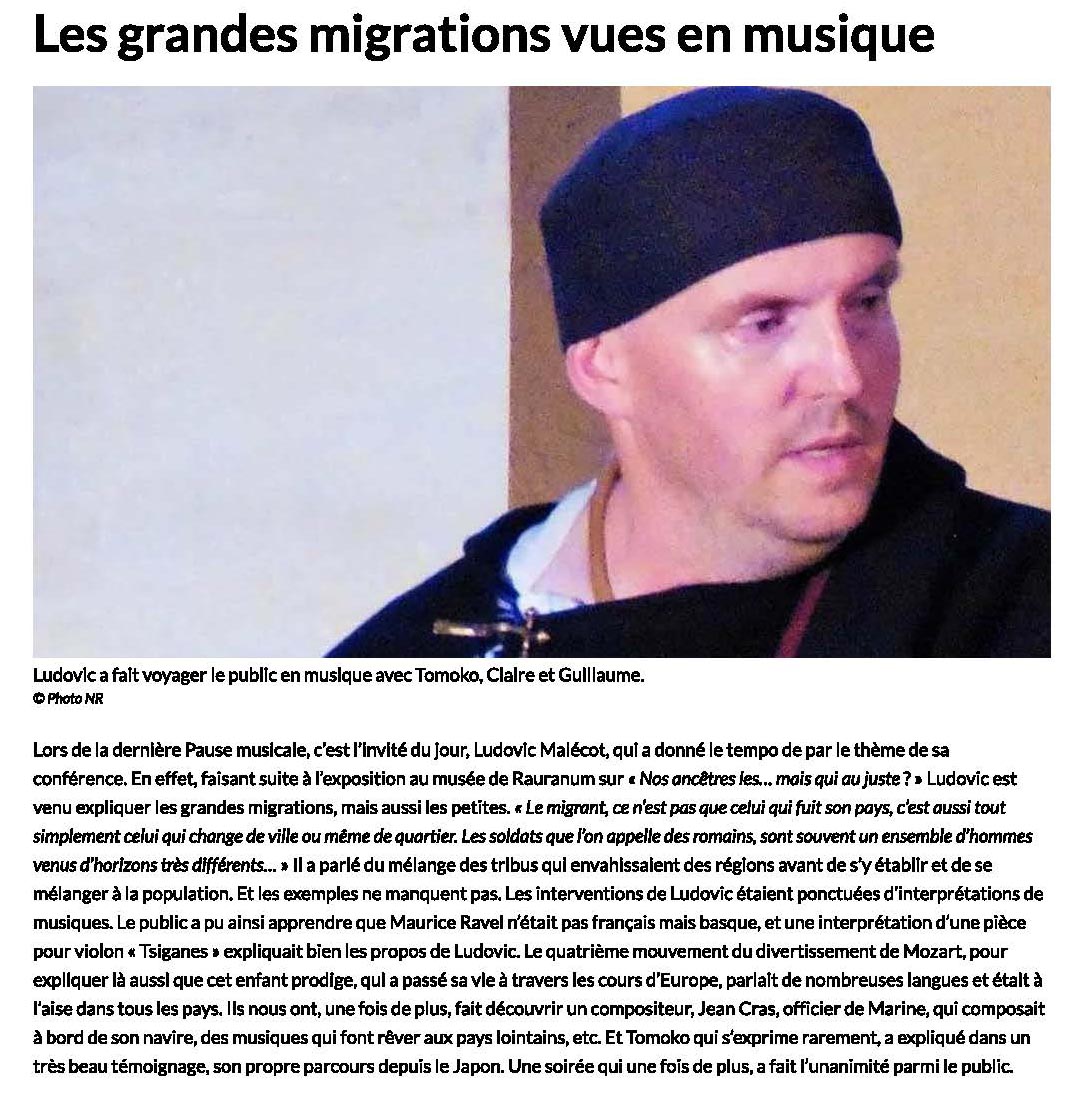 Les grandes migrations vues en musique

Ludovic a fait voyager le public en musique avec Tomoko, Claire et Guillaume.
© Photo NR

Lors de la dernière Pause musicale, c'est l'invité du jour, Ludovic Malécot, qui a donné le tempo de par le thème de sa conférence. En effet, faisant suite à l'exposition au musée de Rauranum sur « Nos ancêtres les… mais qui au juste ? » Ludovic est venu expliquer les grandes migrations, mais aussi les petites. « Le migrant, ce n'est pas que celui qui fuit son pays, c'est aussi tout simplement celui qui change de ville ou même de quartier. Les soldats que l'on appelle des romains, sont souvent un ensemble d'hommes venus d'horizons très différents… » Il a parlé du mélange des tribus qui envahissaient des régions avant de s'y établir et de se mélanger à la population. Et les exemples ne manquent pas. Les interventions de Ludovic étaient ponctuées d'interprétations de musiques. Le public a pu ainsi apprendre que Maurice Ravel n'était pas français mais basque, et une interprétation d'une pièce pour violon « Tsiganes » expliquait bien les propos de Ludovic. Le quatrième mouvement du divertissement de Mozart, pour expliquer là aussi que cet enfant prodige, qui a passé sa vie à travers les cours d'Europe, parlait de nombreuses langues et était à l'aise dans tous les pays. Ils nous ont, une fois de plus, fait découvrir un compositeur, Jean Cras, officier de Marine, qui composait à bord de son navire, des musiques qui font rêver aux pays lointains, etc. Et Tomoko qui s'exprime rarement, a expliqué dans un très beau témoignage, son propre parcours depuis le Japon. Une soirée qui une fois de plus, a fait l'unanimité parmi le public.